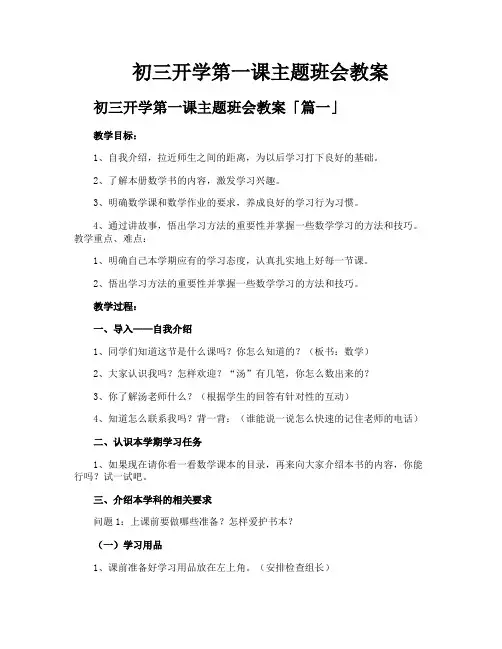 初三开学第一课主题班会教案

初三开学第一课主题班会教案「篇一」

教学目标：

1、自我介绍，拉近师生之间的距离，为以后学习打下良好的基础。

2、了解本册数学书的内容，激发学习兴趣。

3、明确数学课和数学作业的要求，养成良好的学习行为习惯。

4、通过讲故事，悟出学习方法的重要性并掌握一些数学学习的方法和技巧。教学重点、难点：

1、明确自己本学期应有的学习态度，认真扎实地上好每一节课。

2、悟出学习方法的重要性并掌握一些数学学习的方法和技巧。

教学过程：

一、导入——自我介绍

1、同学们知道这节是什么课吗？你怎么知道的？（板书：数学）

2、大家认识我吗？怎样欢迎？“汤”有几笔，你怎么数出来的？

3、你了解汤老师什么？（根据学生的回答有针对性的互动）

4、知道怎么联系我吗？背一背：（谁能说一说怎么快速的记住老师的电话）

二、认识本学期学习任务

1、如果现在请你看一看数学课本的目录，再来向大家介绍本书的内容，你能行吗？试一试吧。

三、介绍本学科的相关要求

问题1：上课前要做哪些准备？怎样爱护书本？

（一）学习用品

1、课前准备好学习用品放在左上角。（安排检查组长）